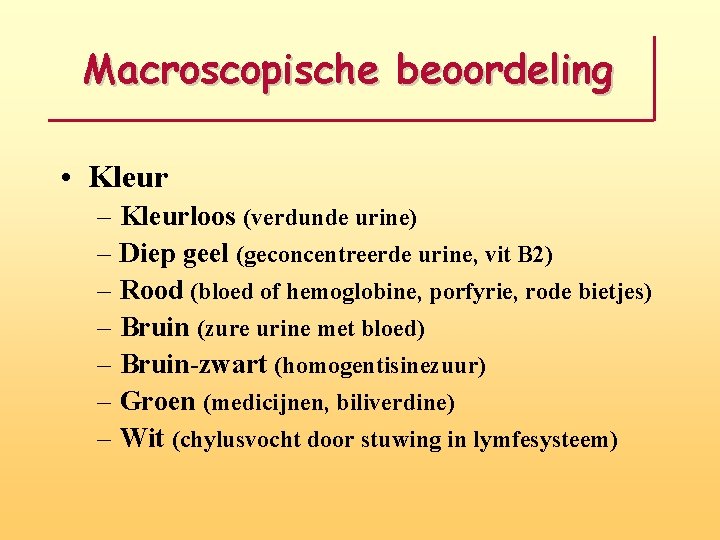 Macroscopische beoordeling

• Kleur
– Kleurloos (verdunde urine)
– Diep geel (geconcentreerde urine, vit B2)
– Rood (bloed of hemoglobine, porfyrie, rode bietjes)
– Bruin (zure urine met bloed)
– Bruin-zwart (homogentisinezuur)
– Groen (medicijnen, biliverdine)
– Wit (chylusvocht door stuwing in lymfesysteem)